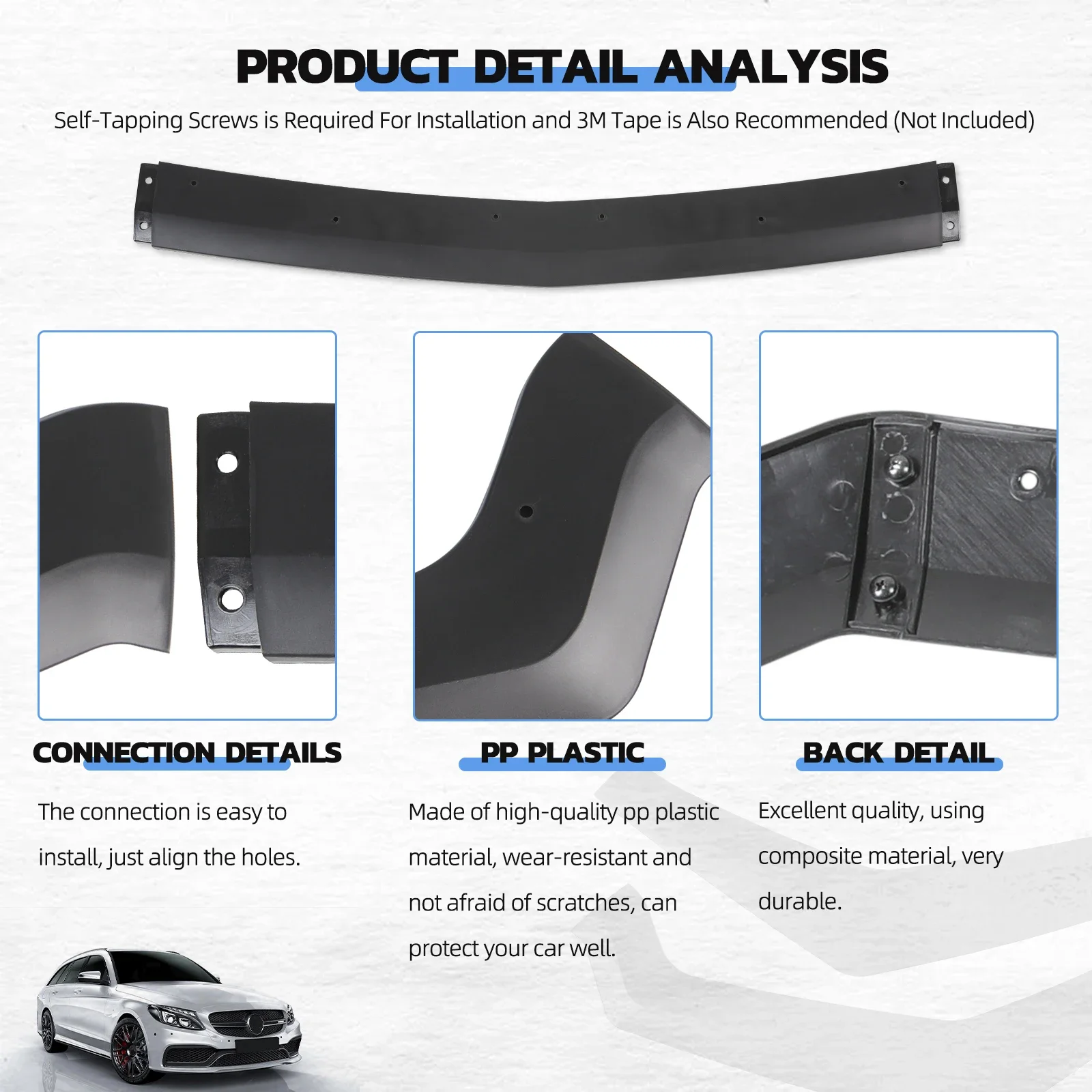 PRODUCT DETAIL ANALYSIS

Self-Tapping Screws is Required For Installation and 3M Tape is Also Recommended (Not Included)

CONNECTION DETAILS

The connection is easy to install, just align the holes.

PP PLASTIC

Made of high-quality pp plastic material, wear-resistant and not afraid of scratches, can protect your car well.

BACK DETAIL

Excellent quality, using composite material, very durable.